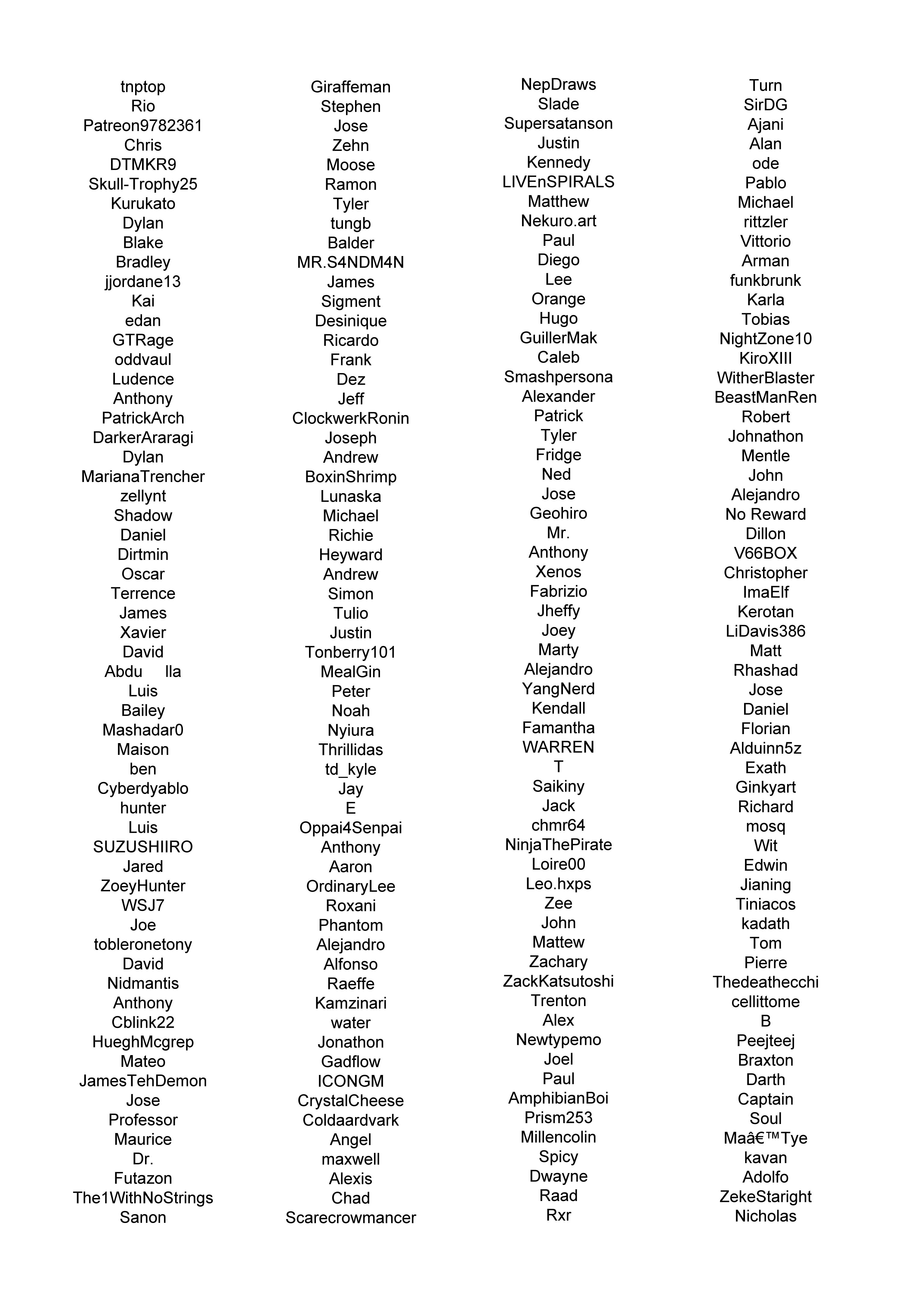 tnptop
Rio
Patreon9782361
Chris
DTMKR9
Skull-Trophy25
Kurukato
Dylan
Blake
Bradley
jjordane13
Kai
edan
GTRage
oddvaul
Ludence
Anthony
PatrickArch
DarkerAraragi
Dylan
MarianaTrencher
zellynt
Shadow
Daniel
Dirtmin
Oscar
Terrence
James
Xavier
David
Abdu lla
Luis
Bailey
Mashadar0
Maison
ben
Cyberdyablo
hunter
Luis
SUZUSHIIRO
Jared
ZoeyHunter
WSJ7
Joe
tobleronetony
David
Nidmantis
Anthony
Cblink22
HueghMcgrep
Mateo
JamesTehDemon
Jose
Professor
Maurice
Dr.
Futazon
The1WithNoStrings
Sanon

Giraffeman
Stephen
Jose
Zehn
Moose
Ramon
Tyler
tungb
Balder
MR.S4NDM4N
James
Sigment
Desinique
Ricardo
Frank
Dez
Jeff
ClockwerkRonin
Joseph
Andrew
BoxinShrimp
Lunaska
Michael
Richie
Heyward
Andrew
Simon
Tulio
Justin
Tonberry101
MealGin
Peter
Noah
Nyiura
Thrillidas
td_kyle
Jay
E
Oppai4Senpai
Anthony
Aaron
OrdinaryLee
Roxani
Phantom
Alejandro
Alfonso
Raeffe
Kamzinari
water
Jonathon
Gadflow
ICONGM
CrystalCheese
Coldaardvark
Angel
maxwell
Alexis
Chad
Scarecrowmancer

NepDraws
Slade
Supersatanson
Justin
Kennedy
LIVEnSPIRALS
Matthew
Nekuro.art
Paul
Diego
Lee
Orange
Hugo
GuillerMak
Caleb
Smashpersona
Alexander
Patrick
Tyler
Fridge
Ned
Jose
Geohiro
Mr.
Anthony
Xenos
Fabrizio
Jheffy
Joey
Marty
Alejandro
YangNerd
Kendall
Famantha
WARREN
T
Saikiny
Jack
chmr64
NinjaThePirate
Loire00
Leo.hxps
Zee
John
Mattew
Zachary
ZackKatsutoshi
Trenton
Alex
Newtypemo
Joel
Paul
AmphibianBoi
Prism253
Millencolin
Spicy
Dwayne
Raad
Rxr

Turn
SirDG
Ajani
Alan
ode
Pablo
Michael
rittzler
Vittorio
Arman
funkbrunk
Karla
Tobias
NightZone10
KiroXIII
WitherBlaster
BeastManRen
Robert
Johnathon
Mentle
John
Alejandro
No Reward
Dillon
V66BOX
Christopher
ImaElf
Kerotan
LiDavis386
Matt
Rhashad
Jose
Daniel
Florian
Alduinn5z
Exath
Ginkyart
Richard
mosq
Wit
Edwin
Jianing
Tiniacos
kadath
Tom
Pierre
Thedeathecchi
cellittome
B
Peejteej
Braxton
Darth
Captain
Soul
Maâ€™Tye
kavan
Adolfo
ZekeStaright
Nicholas